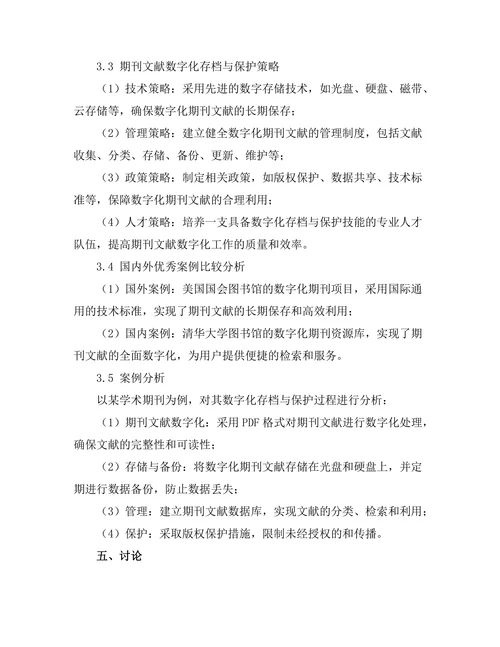 3.3 期刊文献数字化存档与保护策略

（1）技术策略：采用先进的数字存储技术，如光盘、硬盘、磁带、云存储等，确保数字化期刊文献的长期保存；

（2）管理策略：建立健全数字化期刊文献的管理制度，包括文献收集、分类、存储、备份、更新、维护等；

（3）政策策略：制定相关政策，如版权保护、数据共享、技术标准等，保障数字化期刊文献的合理利用；

（4）人才策略：培养一支具备数字化存档与保护技能的专业人才队伍，提高期刊文献数字化工作的质量和效率。

3.4 国内外优秀案例比较分析

（1）国外案例：美国国会图书馆的数字化期刊项目，采用国际通用的技术标准，实现了期刊文献的长期保存和高效利用；

（2）国内案例：清华大学图书馆的数字化期刊资源库，实现了期刊文献的全面数字化，为用户提供便捷的检索和服务。

3.5 案例分析

以某学术期刊为例，对其数字化存档与保护过程进行分析：

（1）期刊文献数字化：采用 PDF 格式对期刊文献进行数字化处理，确保文献的完整性和可读性；

（2）存储与备份：将数字化期刊文献存储在光盘和硬盘上，并定期进行数据备份，防止数据丢失；

（3）管理：建立期刊文献数据库，实现文献的分类、检索和利用；

（4）保护：采取版权保护措施，限制未经授权的和传播。

五、讨论